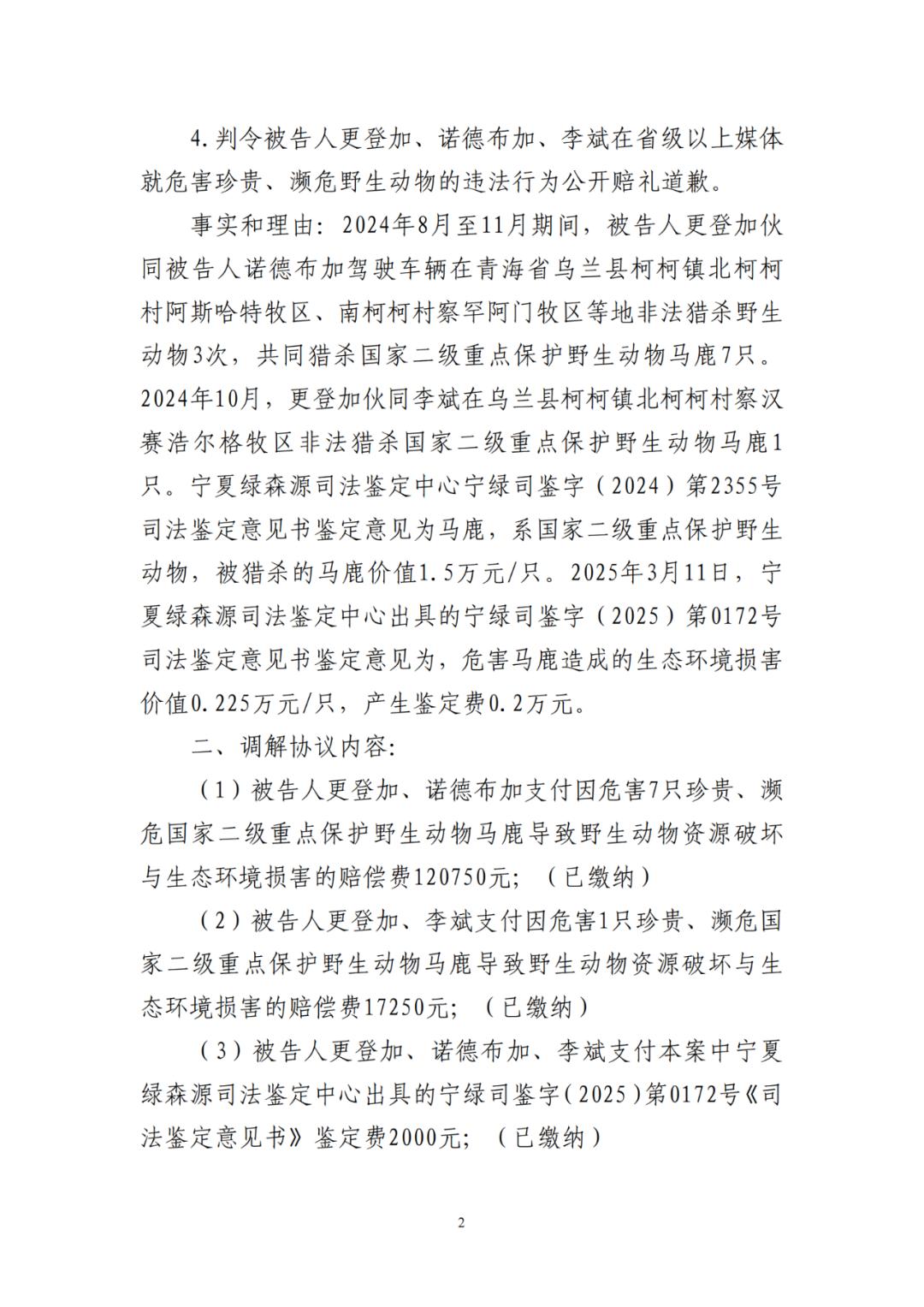 4.判令被告人更登加、诺德布加、李斌在省级以上媒体就危害珍贵、濒危野生动物的违法行为公开赔礼道歉。

事实和理由：2024年8月至11月期间，被告人更登加伙同被告人诺德布加驾驶车辆在青海省乌兰县柯柯镇北柯柯村阿斯哈特牧区、南柯柯村察罕阿门牧区等地非法猎杀野生动物3次，共同猎杀国家二级重点保护野生动物马鹿7只。2024年10月，更登加伙同李斌在乌兰县柯柯镇北柯柯村察汉赛浩尔格牧区非法猎杀国家二级重点保护野生动物马鹿1只。宁夏绿森源司法鉴定中心宁绿司鉴字（2024）第2355号司法鉴定意见书鉴定意见为马鹿，系国家二级重点保护野生动物，被猎杀的马鹿价值1.5万元/只。2025年3月11日，宁夏绿森源司法鉴定中心出具的宁绿司鉴字（2025）第0172号司法鉴定意见书鉴定意见为，危害马鹿造成的生态环境损害价值0.225万元/只，产生鉴定费0.2万元。

二、调解协议内容：

（1）被告人更登加、诺德布加支付因危害7只珍贵、濒危国家二级重点保护野生动物马鹿导致野生动物资源破坏与生态环境损害的赔偿费120750元；（已缴纳）

（2）被告人更登加、李斌支付因危害1只珍贵、濒危国家二级重点保护野生动物马鹿导致野生动物资源破坏与生态环境损害的赔偿费17250元；（已缴纳）

（3）被告人更登加、诺德布加、李斌支付本案中宁夏绿森源司法鉴定中心出具的宁绿司鉴字（2025）第0172号《司法鉴定意见书》鉴定费2000元；（已缴纳）

2